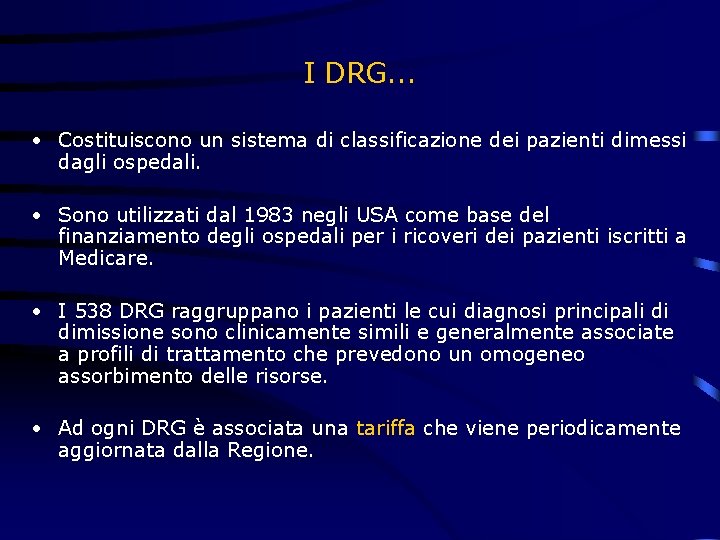 I DRG...

• Costituiscono un sistema di classificazione dei pazienti dimessi dagli ospedali.

• Sono utilizzati dal 1983 negli USA come base del finanziamento degli ospedali per i ricoveri dei pazienti iscritti a Medicare.

• I 538 DRG raggruppano i pazienti le cui diagnosi principali di dimissione sono clinicamente simili e generalmente associate a profili di trattamento che prevedono un omogeneo assorbimento delle risorse.

• Ad ogni DRG è associata una tariffa che viene periodicamente aggiornata dalla Regione.